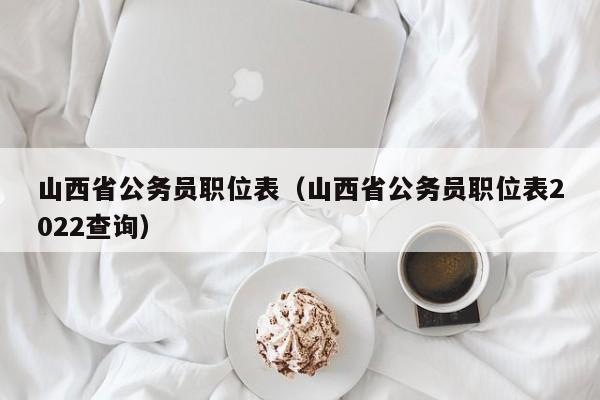 山西省公务员职位表（山西省公务员职位表2022查询）